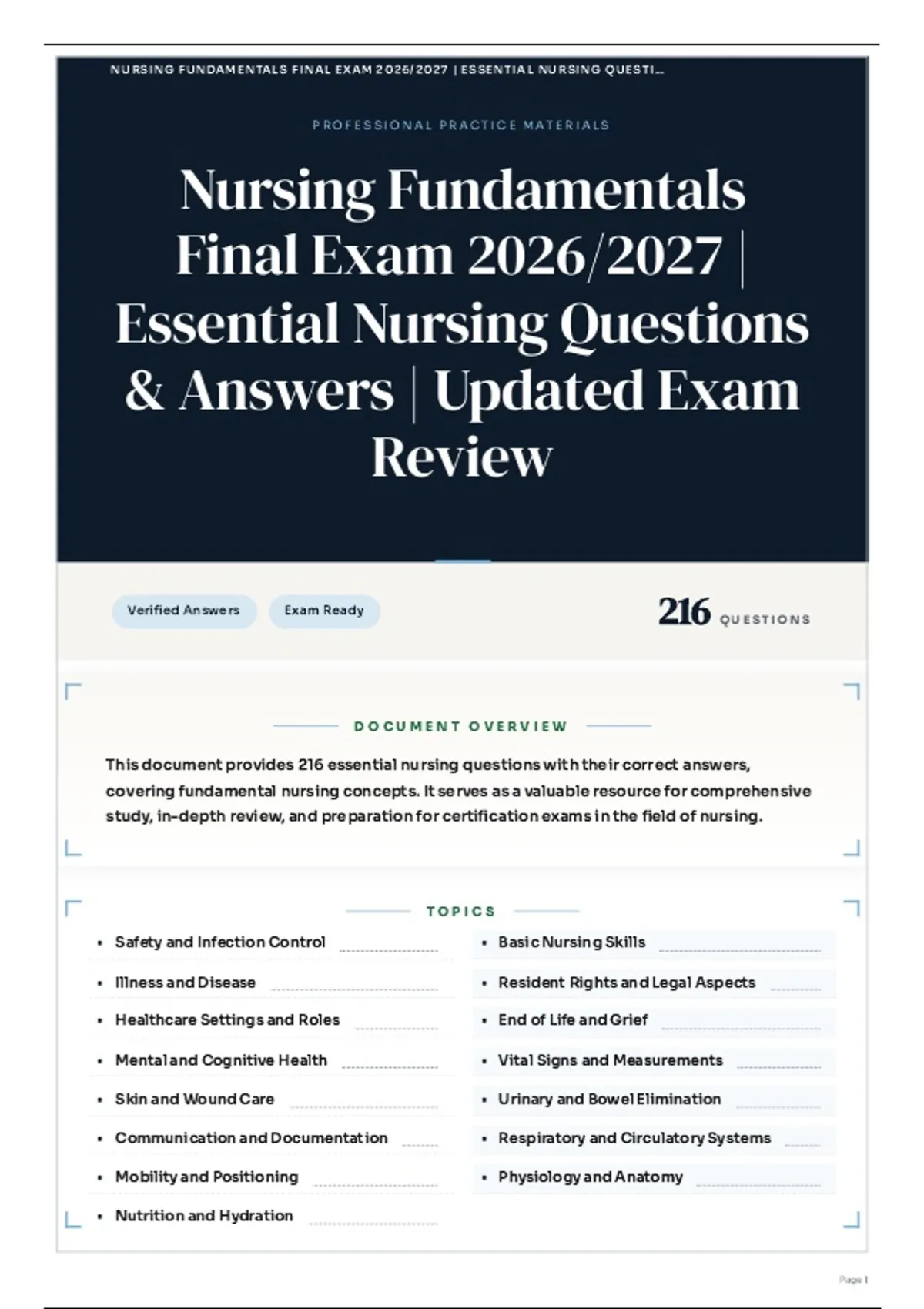 NURSING FUNDAMENTALS FINAL EXAM 2026/2027 | ESSENTIAL NURSING QUESTI...

PROFESSIONAL PRACTICE MATERIALS

Nursing Fundamentals Final Exam 2026/2027 | Essential Nursing Questions & Answers | Updated Exam Review

Verified Answers

Exam Ready

216 QUESTIONS

DOCUMENT OVERVIEW

This document provides 216 essential nursing questions with their correct answers, covering fundamental nursing concepts. It serves as a valuable resource for comprehensive study, in-depth review, and preparation for certification exams in the field of nursing.

TOPICS

• Safety and Infection Control
• Illness and Disease
• Healthcare Settings and Roles
• Mental and Cognitive Health
• Skin and Wound Care
• Communication and Documentation
• Mobility and Positioning
• Nutrition and Hydration

• Basic Nursing Skills
• Resident Rights and Legal Aspects
• End of Life and Grief
• Vital Signs and Measurements
• Urinary and Bowel Elimination
• Respiratory and Circulatory Systems
• Physiology and Anatomy

Page 1